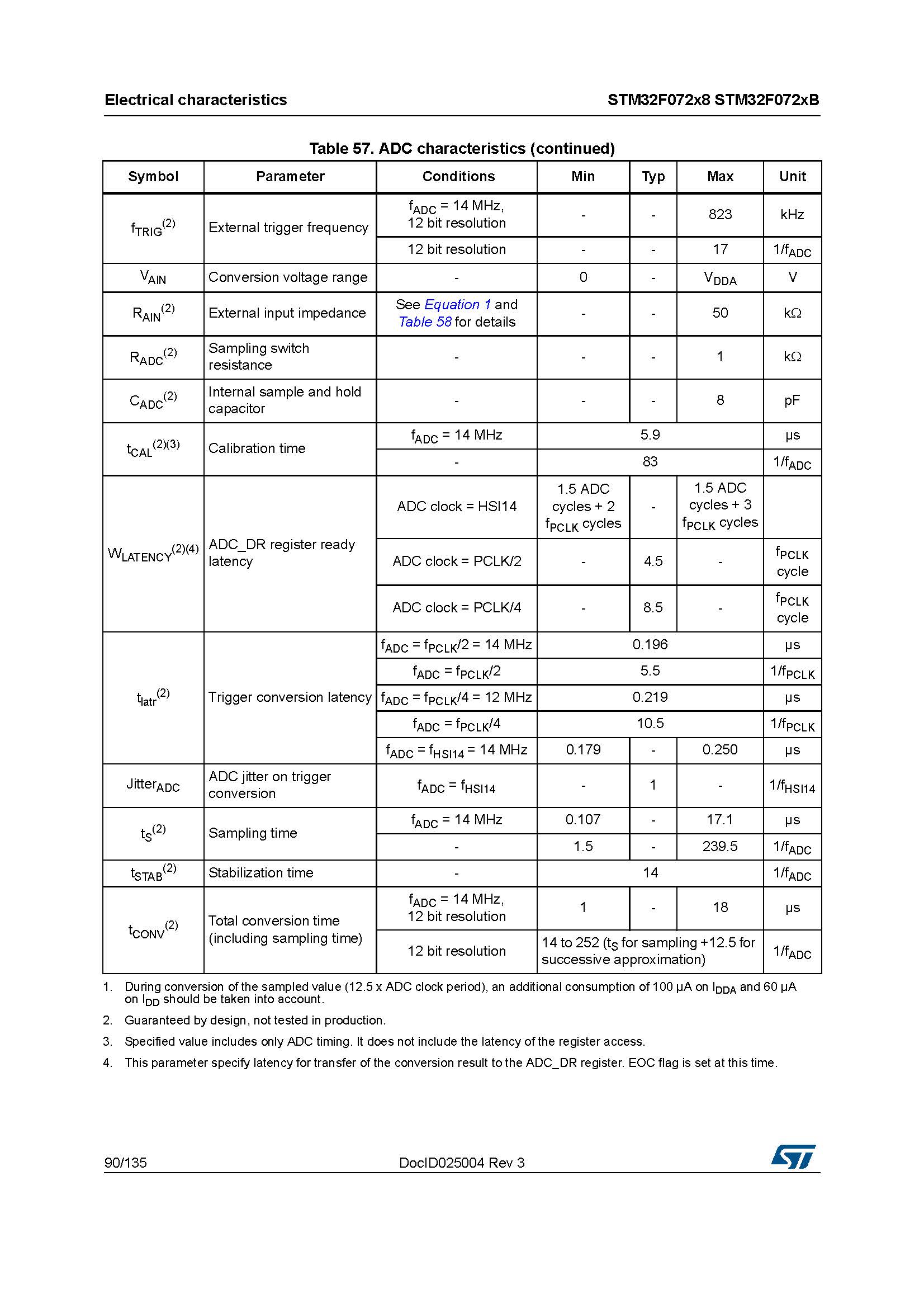 Electrical characteristics

STM32F072x8 STM32F072xB

Table 57. ADC characteristics (continued)

| Symbol | Parameter | Conditions | Min | Typ | Max | Unit |
|---|---|---|---|---|---|---|
| $f_{TRIG}^{(2)}$ | External trigger frequency | $f_{ADC}$ = 14 MHz, 12 bit resolution | - | - | 823 | kHz |
| | | 12 bit resolution | - | - | 17 | $1/f_{ADC}$ |
| $V_{AIN}$ | Conversion voltage range | - | 0 | - | $V_{DDA}$ | V |
| $R_{AIN}^{(2)}$ | External input impedance | See Equation 1 and Table 58 for details | - | - | 50 | kΩ |
| $R_{ADC}^{(2)}$ | Sampling switch resistance | - | - | - | 1 | kΩ |
| $C_{ADC}^{(2)}$ | Internal sample and hold capacitor | - | - | - | 8 | pF |
| $t_{CAL}^{(2)(3)}$ | Calibration time | $f_{ADC}$ = 14 MHz | 5.9 | | | µs |
| | | - | 83 | | | $1/f_{ADC}$ |
| $W_{LATENCY}^{(2)(4)}$ | ADC_DR register ready latency | ADC clock = HSI14 | 1.5 ADC cycles + 2 $f_{PCLK}$ cycles | - | 1.5 ADC cycles + 3 $f_{PCLK}$ cycles | |
| | | ADC clock = PCLK/2 | - | 4.5 | - | $f_{PCLK}$ cycle |
| | | ADC clock = PCLK/4 | - | 8.5 | - | $f_{PCLK}$ cycle |
| $t_{latr}^{(2)}$ | Trigger conversion latency | $f_{ADC} = f_{PCLK}/2$ = 14 MHz | 0.196 | | | µs |
| | | $f_{ADC} = f_{PCLK}/2$ | 5.5 | | | $1/f_{PCLK}$ |
| | | $f_{ADC} = f_{PCLK}/4$ = 12 MHz | 0.219 | | | µs |
| | | $f_{ADC} = f_{PCLK}/4$ | 10.5 | | | $1/f_{PCLK}$ |
| | | $f_{ADC} = f_{HSI14}$ = 14 MHz | 0.179 | - | 0.250 | µs |
| $Jitter_{ADC}$ | ADC jitter on trigger conversion | $f_{ADC} = f_{HSI14}$ | - | 1 | - | $1/f_{HSI14}$ |
| $t_S^{(2)}$ | Sampling time | $f_{ADC}$ = 14 MHz | 0.107 | - | 17.1 | µs |
| | | - | 1.5 | - | 239.5 | $1/f_{ADC}$ |
| $t_{STAB}^{(2)}$ | Stabilization time | - | 14 | | | $1/f_{ADC}$ |
| $t_{CONV}^{(2)}$ | Total conversion time (including sampling time) | $f_{ADC}$ = 14 MHz, 12 bit resolution | 1 | - | 18 | µs |
| | | 12 bit resolution | 14 to 252 ($t_S$ for sampling +12.5 for successive approximation) | | | $1/f_{ADC}$ |

1. During conversion of the sampled value (12.5 x ADC clock period), an additional consumption of 100 µA on $I_{DDA}$ and 60 µA on $I_{DD}$ should be taken into account.

2. Guaranteed by design, not tested in production.

3. Specified value includes only ADC timing. It does not include the latency of the register access.

4. This parameter specify latency for transfer of the conversion result to the ADC_DR register. EOC flag is set at this time.

90/135 DocID025004 Rev 3